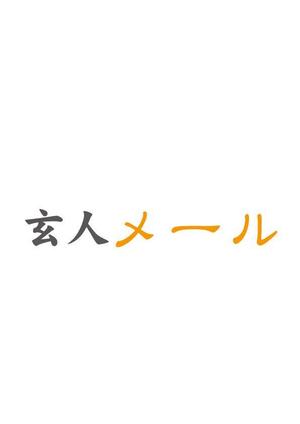 玄人メール